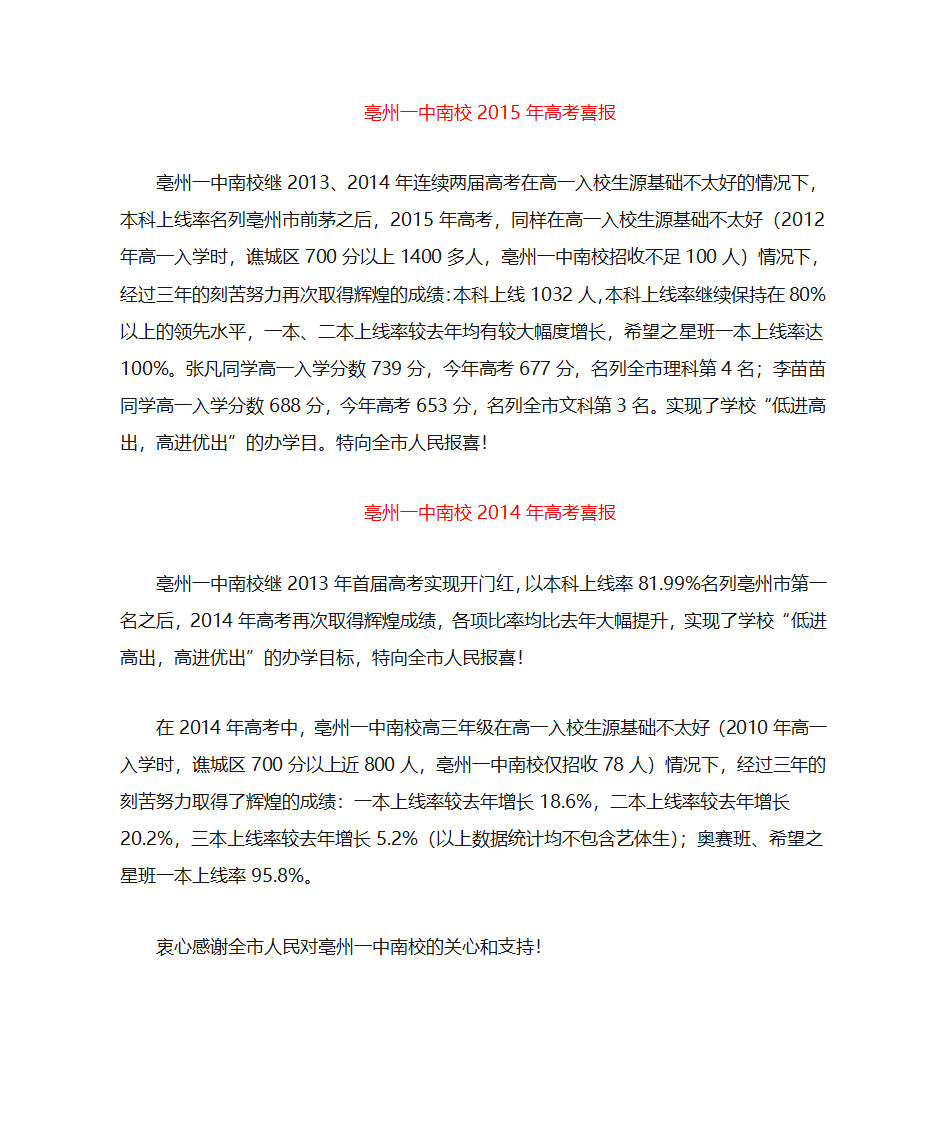 亳州一中南校 2015 年高考喜报

亳州一中南校继 2013、2014 年连续两届高考在高一入校生源基础不太好的情况下，本科上线率名列亳州市前茅之后，2015 年高考，同样在高一入校生源基础不太好（2012 年高一入学时，谯城区 700 分以上 1400 多人，亳州一中南校招收不足 100 人）情况下，经过三年的刻苦努力再次取得辉煌的成绩：本科上线 1032 人，本科上线率继续保持在 80%以上的领先水平，一本、二本上线率较去年均有较大幅度增长，希望之星班一本上线率达 100%。张凡同学高一入学分数 739 分，今年高考 677 分，名列全市理科第 4 名；李苗苗同学高一入学分数 688 分，今年高考 653 分，名列全市文科第 3 名。实现了学校“低进高出，高进优出”的办学目。特向全市人民报喜！

亳州一中南校 2014 年高考喜报

亳州一中南校继 2013 年首届高考实现开门红，以本科上线率 81.99%名列亳州市第一名之后，2014 年高考再次取得辉煌成绩，各项比率均比去年大幅提升，实现了学校“低进高出，高进优出”的办学目标，特向全市人民报喜！

在 2014 年高考中，亳州一中南校高三年级在高一入校生源基础不太好（2010 年高一入学时，谯城区 700 分以上近 800 人，亳州一中南校仅招收 78 人）情况下，经过三年的刻苦努力取得了辉煌的成绩：一本上线率较去年增长 18.6%，二本上线率较去年增长 20.2%，三本上线率较去年增长 5.2%（以上数据统计均不包含艺体生）；奥赛班、希望之星班一本上线率 95.8%。

衷心感谢全市人民对亳州一中南校的关心和支持！